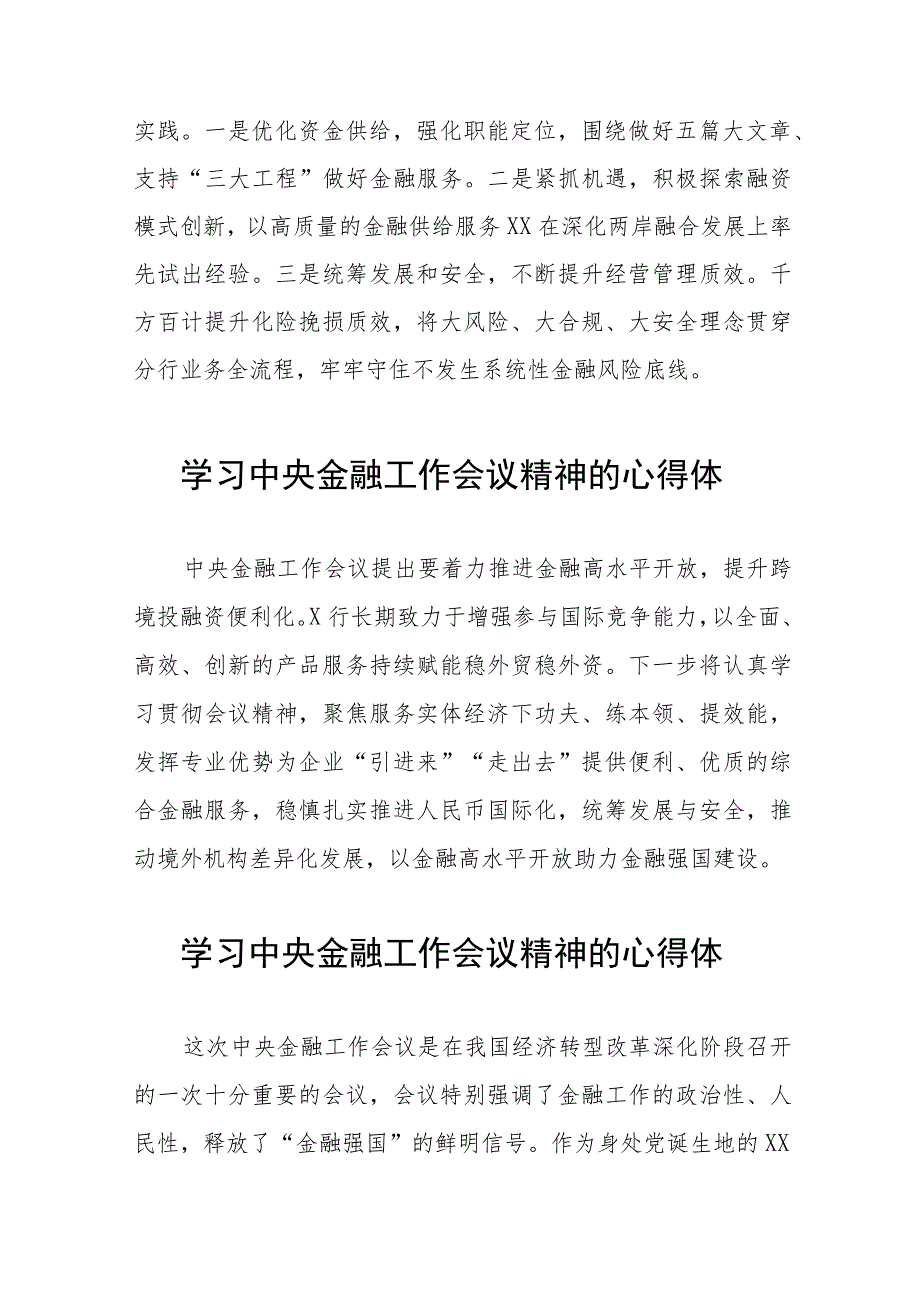 实践。一是优化资金供给，强化职能定位，围绕做好五篇大文章、支持“三大工程”做好金融服务。二是紧抓机遇，积极探索融资模式创新，以高质量的金融供给服务XX在深化两岸融合发展上率先试出经验。三是统筹发展和安全，不断提升经营管理质效。千方百计提升化险挽损质效，将大风险、大合规、大安全理念贯穿分行业务全流程，牢牢守住不发生系统性金融风险底线。

学习中央金融工作会议精神的心得体

中央金融工作会议提出要着力推进金融高水平开放，提升跨境投融资便利化。X行长期致力于增强参与国际竞争能力，以全面、高效、创新的产品服务持续赋能稳外贸稳外资。下一步将认真学习贯彻会议精神，聚焦服务实体经济下功夫、练本领、提效能，发挥专业优势为企业“引进来”“走出去”提供便利、优质的综合金融服务，稳慎扎实推进人民币国际化，统筹发展与安全，推动境外机构差异化发展，以金融高水平开放助力金融强国建设。

学习中央金融工作会议精神的心得体

这次中央金融工作会议是在我国经济转型改革深化阶段召开的一次十分重要的会议，会议特别强调了金融工作的政治性、人民性，释放了“金融强国”的鲜明信号。作为身处党诞生地的XX